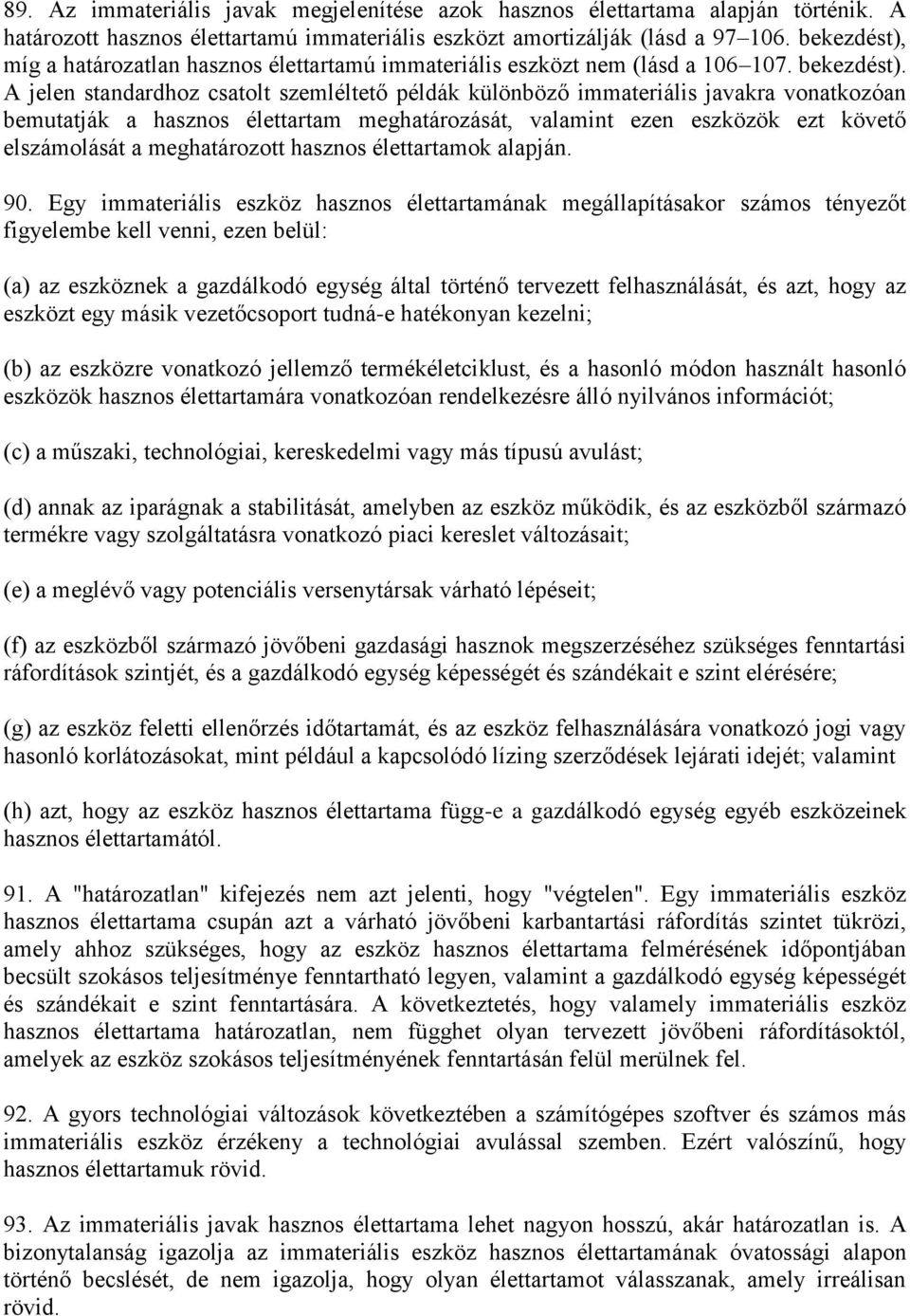 89. Az immateriális javak megjelenítése azok hasznos élettartama alapján történik. A határozott hasznos élettartamú immateriális eszközt amortizálják (lásd a 97–106. bekezdést), míg a határozatlan hasznos élettartamú immateriális eszközt nem (lásd a 106–107. bekezdést). A jelen standardhoz csatolt szemléltető példák különböző immateriális javakra vonatkozóan bemutatják a hasznos élettartam meghatározását, valamint ezen eszközök ezt követő elszámolását a meghatározott hasznos élettartamok alapján.

90. Egy immateriális eszköz hasznos élettartamának megállapításakor számos tényezőt figyelembe kell venni, ezen belül:

(a) az eszköznek a gazdálkodó egység által történő tervezett felhasználását, és azt, hogy az eszközt egy másik vezetőcsoport tudná-e hatékonyan kezelni;

(b) az eszközre vonatkozó jellemző termékéletciklust, és a hasonló módon használt hasonló eszközök hasznos élettartamára vonatkozóan rendelkezésre álló nyilvános információt;

(c) a műszaki, technológiai, kereskedelmi vagy más típusú avulást;

(d) annak az iparágnak a stabilitását, amelyben az eszköz működik, és az eszközből származó termékre vagy szolgáltatásra vonatkozó piaci kereslet változásait;

(e) a meglévő vagy potenciális versenytársak várható lépéseit;

(f) az eszközből származó jövőbeni gazdasági hasznok megszerzéséhez szükséges fenntartási ráfordítások szintjét, és a gazdálkodó egység képességét és szándékait e szint elérésére;

(g) az eszköz feletti ellenőrzés időtartamát, és az eszköz felhasználására vonatkozó jogi vagy hasonló korlátozásokat, mint például a kapcsolódó lízing szerződések lejárati idejét; valamint

(h) azt, hogy az eszköz hasznos élettartama függ-e a gazdálkodó egység egyéb eszközeinek hasznos élettartamától.

91. A "határozatlan" kifejezés nem azt jelenti, hogy "végtelen". Egy immateriális eszköz hasznos élettartama csupán azt a várható jövőbeni karbantartási ráfordítás szintet tükrözi, amely ahhoz szükséges, hogy az eszköz hasznos élettartama felmérésének időpontjában becsült szokásos teljesítménye fenntartható legyen, valamint a gazdálkodó egység képességét és szándékait e szint fenntartására. A következtetés, hogy valamely immateriális eszköz hasznos élettartama határozatlan, nem függhet olyan tervezett jövőbeni ráfordításoktól, amelyek az eszköz szokásos teljesítményének fenntartásán felül merülnek fel.

92. A gyors technológiai változások következtében a számítógépes szoftver és számos más immateriális eszköz érzékeny a technológiai avulással szemben. Ezért valószínű, hogy hasznos élettartamuk rövid.

93. Az immateriális javak hasznos élettartama lehet nagyon hosszú, akár határozatlan is. A bizonytalanság igazolja az immateriális eszköz hasznos élettartamának óvatossági alapon történő becslését, de nem igazolja, hogy olyan élettartamot válasszanak, amely irreálisan rövid.